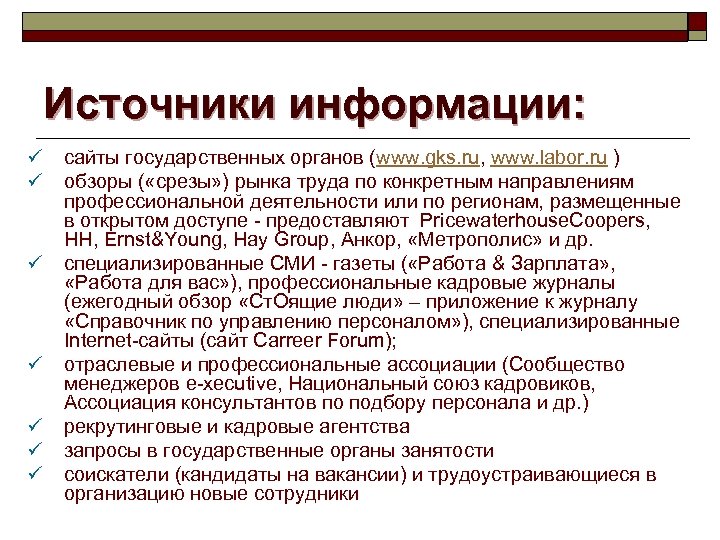 Источники информации:

✓ сайты государственных органов (www.gks.ru, www.labor.ru )

✓ обзоры («срезы») рынка труда по конкретным направлениям профессиональной деятельности или по регионам, размещенные в открытом доступе - предоставляют PricewaterhouseCoopers, HH, Ernst&Young, Hay Group, Анкор, «Метрополис» и др.

✓ специализированные СМИ - газеты («Работа & Зарплата», «Работа для вас»), профессиональные кадровые журналы (ежегодный обзор «СтОящие люди» – приложение к журналу «Справочник по управлению персоналом»), специализированные Internet-сайты (сайт Carreer Forum);

✓ отраслевые и профессиональные ассоциации (Сообщество менеджеров e-xecutive, Национальный союз кадровиков, Ассоциация консультантов по подбору персонала и др.)

✓ рекрутинговые и кадровые агентства

✓ запросы в государственные органы занятости

✓ соискатели (кандидаты на вакансии) и трудоустраивающиеся в организацию новые сотрудники